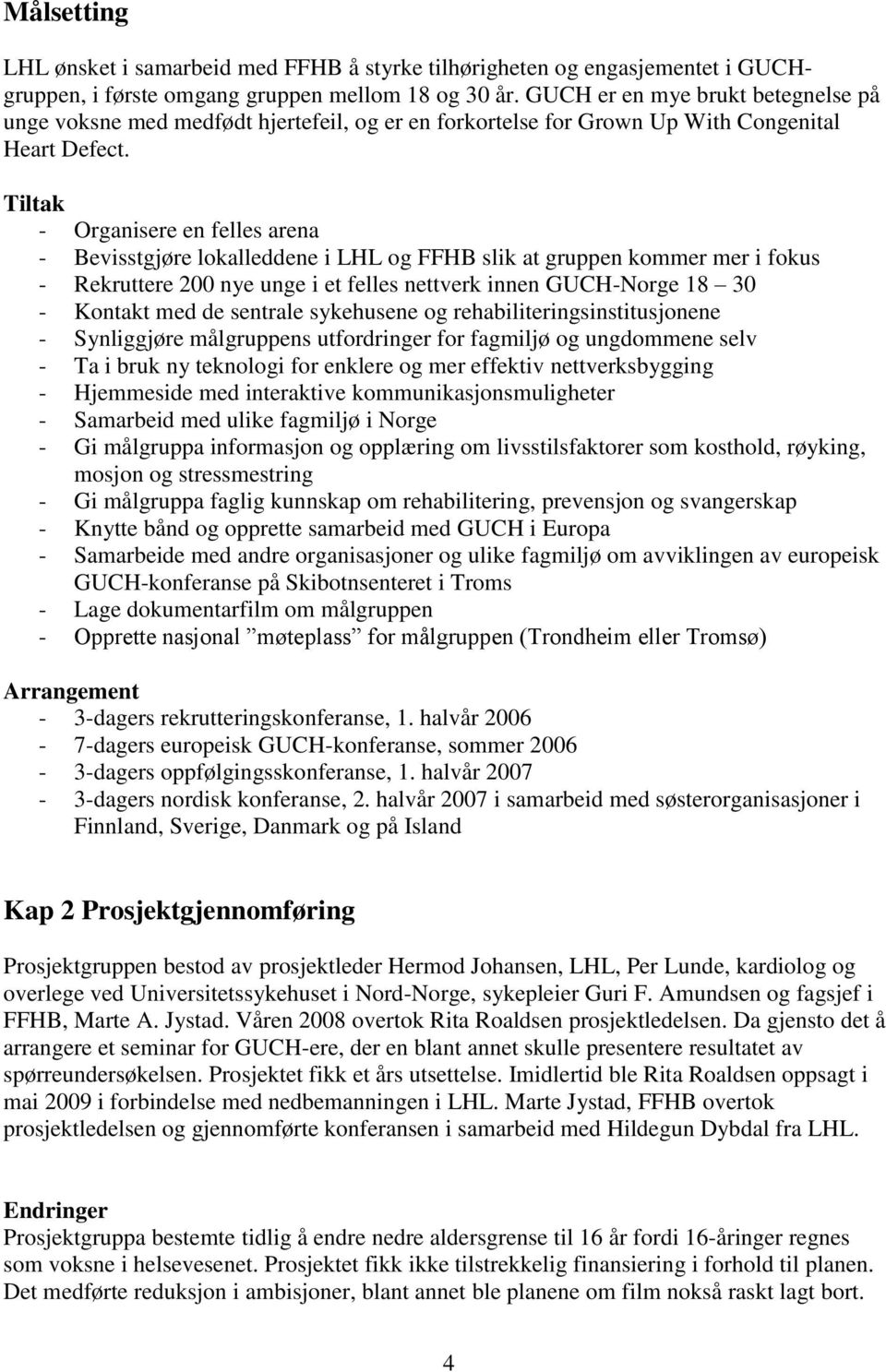 Målsetting

LHL ønsket i samarbeid med FFHB å styrke tilhørigheten og engasjementet i GUCH-gruppen, i første omgang gruppen mellom 18 og 30 år. GUCH er en mye brukt betegnelse på unge voksne med medfødt hjertefeil, og er en forkortelse for Grown Up With Congenital Heart Defect.

Tiltak
- Organisere en felles arena
- Bevisstgjøre lokalleddene i LHL og FFHB slik at gruppen kommer mer i fokus
- Rekruttere 200 nye unge i et felles nettverk innen GUCH-Norge 18 – 30
- Kontakt med de sentrale sykehusene og rehabiliteringsinstitusjonene
- Synliggjøre målgruppens utfordringer for fagmiljø og ungdommene selv
- Ta i bruk ny teknologi for enklere og mer effektiv nettverksbygging
- Hjemmeside med interaktive kommunikasjonsmuligheter
- Samarbeid med ulike fagmiljø i Norge
- Gi målgruppa informasjon og opplæring om livsstilsfaktorer som kosthold, røyking, mosjon og stressmestring
- Gi målgruppa faglig kunnskap om rehabilitering, prevensjon og svangerskap
- Knytte bånd og opprette samarbeid med GUCH i Europa
- Samarbeide med andre organisasjoner og ulike fagmiljø om avviklingen av europeisk GUCH-konferanse på Skibotnsenteret i Troms
- Lage dokumentarfilm om målgruppen
- Opprette nasjonal ”møteplass” for målgruppen (Trondheim eller Tromsø)

Arrangement
- 3-dagers rekrutteringskonferanse, 1. halvår 2006
- 7-dagers europeisk GUCH-konferanse, sommer 2006
- 3-dagers oppfølgingsskonferanse, 1. halvår 2007
- 3-dagers nordisk konferanse, 2. halvår 2007 i samarbeid med søsterorganisasjoner i Finnland, Sverige, Danmark og på Island

Kap 2 Prosjektgjennomføring

Prosjektgruppen bestod av prosjektleder Hermod Johansen, LHL, Per Lunde, kardiolog og overlege ved Universitetssykehuset i Nord-Norge, sykepleier Guri F. Amundsen og fagsjef i FFHB, Marte A. Jystad. Våren 2008 overtok Rita Roaldsen prosjektledelsen. Da gjensto det å arrangere et seminar for GUCH-ere, der en blant annet skulle presentere resultatet av spørreundersøkelsen. Prosjektet fikk et års utsettelse. Imidlertid ble Rita Roaldsen oppsagt i mai 2009 i forbindelse med nedbemanningen i LHL. Marte Jystad, FFHB overtok prosjektledelsen og gjennomførte konferansen i samarbeid med Hildegun Dybdal fra LHL.

Endringer
Prosjektgruppa bestemte tidlig å endre nedre aldersgrense til 16 år fordi 16-åringer regnes som voksne i helsevesenet. Prosjektet fikk ikke tilstrekkelig finansiering i forhold til planen. Det medførte reduksjon i ambisjoner, blant annet ble planene om film nokså raskt lagt bort.

4